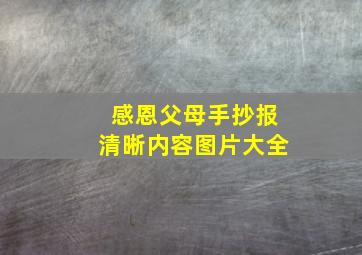 感恩父母手抄报
清晰内容图片大全